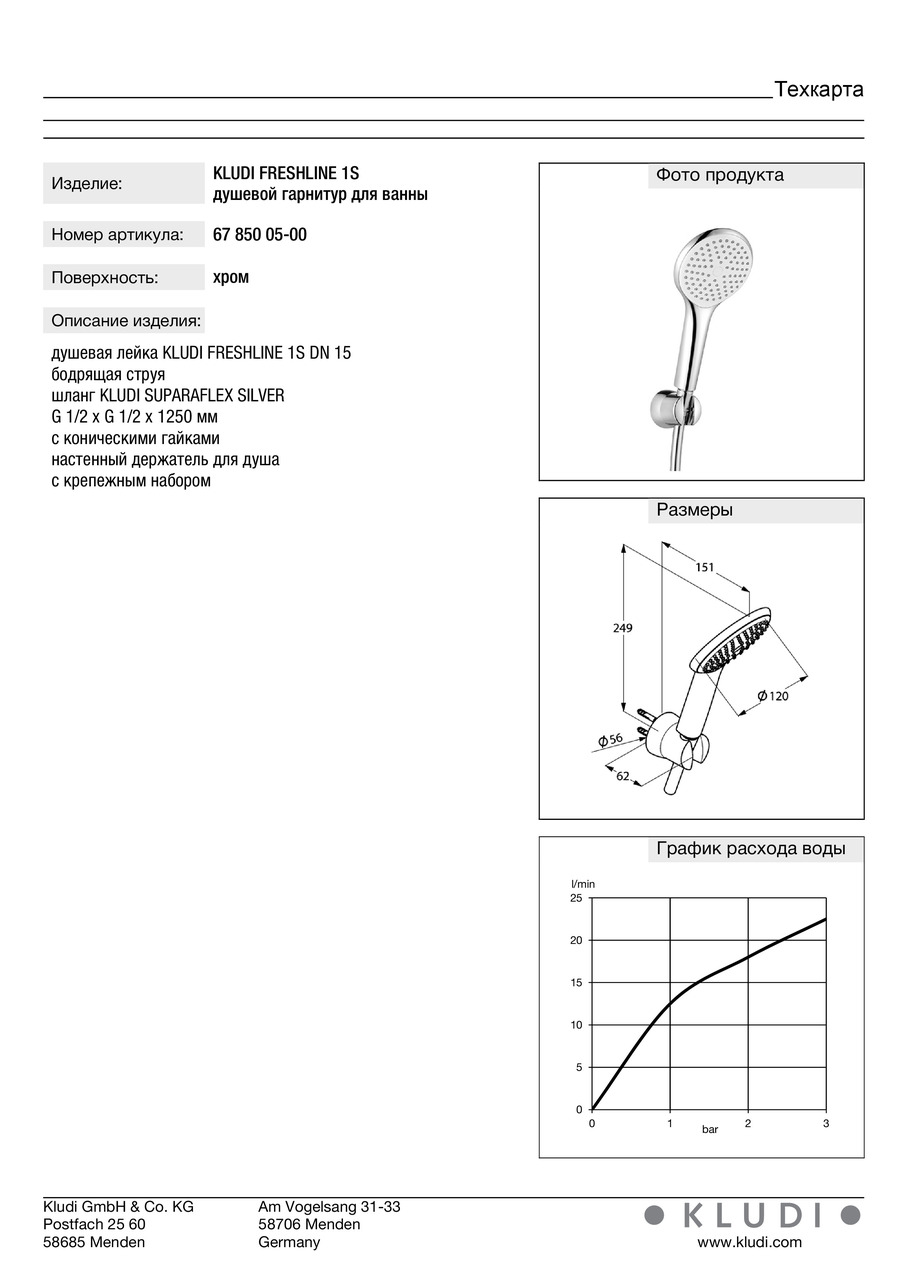 Техкарта

Изделие: KLUDI FRESHLINE 1S
душевой гарнитур для ванны

Номер артикула: 67 850 05-00

Поверхность: хром

Описание изделия:

душевая лейка KLUDI FRESHLINE 1S DN 15
бодрящая струя
шланг KLUDI SUPARAFLEX SILVER
G 1/2 x G 1/2 x 1250 мм
с коническими гайками
настенный держатель для душа
с крепежным набором

Фото продукта

Размеры

151
249
Ø 120
Ø 56
62

График расхода воды

l/min
25
20
15
10
5
0
0 1 2 3
bar

Kludi GmbH & Co. KG
Postfach 25 60
58685 Menden

Am Vogelsang 31-33
58706 Menden
Germany

KLUDI
www.kludi.com